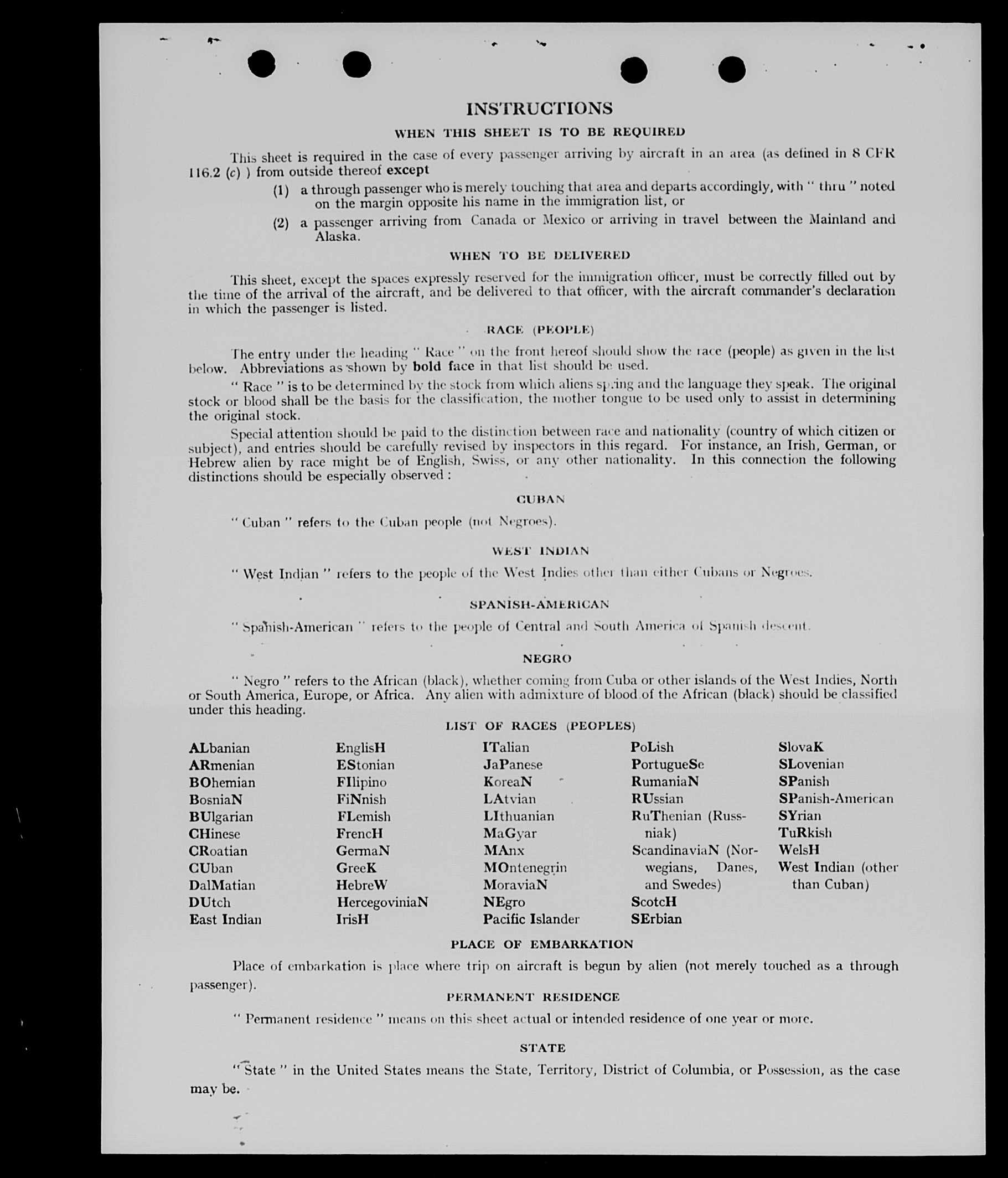 INSTRUCTIONS

WHEN THIS SHEET IS TO BE REQUIRED

This sheet is required in the case of every passenger arriving by aircraft in an area (as defined in 8 CFR 116.2 (c) ) from outside thereof except

(1) a through passenger who is merely touching that area and departs accordingly, with " thru " noted on the margin opposite his name in the immigration list, or

(2) a passenger arriving from Canada or Mexico or arriving in travel between the Mainland and Alaska.

WHEN TO BE DELIVERED

This sheet, except the spaces expressly reserved for the immigration officer, must be correctly filled out by the time of the arrival of the aircraft, and be delivered to that officer, with the aircraft commander's declaration in which the passenger is listed.

RACE (PEOPLE)

The entry under the heading " Race " on the front hereof should show the race (people) as given in the list below. Abbreviations as shown by bold face in that list should be used.

" Race " is to be determined by the stock from which aliens spring and the language they speak. The original stock or blood shall be the basis for the classification, the mother tongue to be used only to assist in determining the original stock.

Special attention should be paid to the distinction between race and nationality (country of which citizen or subject), and entries should be carefully revised by inspectors in this regard. For instance, an Irish, German, or Hebrew alien by race might be of English, Swiss, or any other nationality. In this connection the following distinctions should be especially observed :

CUBAN

" Cuban " refers to the Cuban people (not Negroes).

WEST INDIAN

" West Indian " refers to the people of the West Indies other than either Cubans or Negroes.

SPANISH-AMERICAN

" Spanish-American " refers to the people of Central and South America of Spanish descent.

NEGRO

" Negro " refers to the African (black), whether coming from Cuba or other islands of the West Indies, North or South America, Europe, or Africa. Any alien with admixture of blood of the African (black) should be classified under this heading.

LIST OF RACES (PEOPLES)

ALbanian
ARmenian
BOhemian
BosniaN
BUlgarian
CHinese
CRoatian
CUban
DalMatian
DUtch
East Indian

EnglisH
EStonian
FIlipino
FiNnish
FLemish
FrencH
GermaN
GreeK
HebreW
HercegoviniaN
IrisH

ITalian
JaPanese
KoreaN
LAtvian
LIthuanian
MaGyar
MAnx
MOntenegrin
MoraviaN
NEgro
Pacific Islander

PoLish
PortugueSe
RumaniaN
RUssian
RuThenian (Russniak)
ScandinaviaN (Norwegians, Danes, and Swedes)
ScotcH
SErbian

SlovaK
SLovenian
SPanish
SPanish-American
SYrian
TuRkish
WelsH
West Indian (other than Cuban)

PLACE OF EMBARKATION

Place of embarkation is place where trip on aircraft is begun by alien (not merely touched as a through passenger).

PERMANENT RESIDENCE

" Permanent residence " means on this sheet actual or intended residence of one year or more.

STATE

" State " in the United States means the State, Territory, District of Columbia, or Possession, as the case may be.